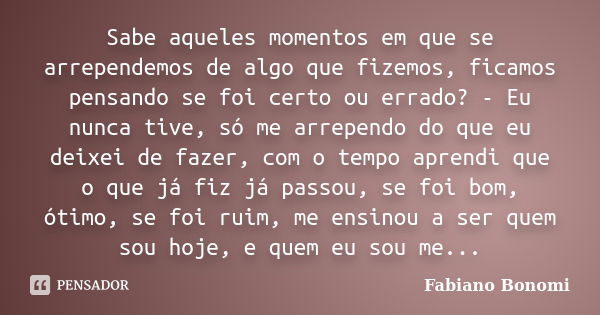 Sabe aqueles momentos em que se arrependemos de algo que fizemos, ficamos pensando se foi certo ou errado? - Eu nunca tive, só me arrependo do que eu deixei de fazer, com o tempo aprendi que o que já fiz já passou, se foi bom, ótimo, se foi ruim, me ensinou a ser quem sou hoje, e quem eu sou me...

PENSADOR

Fabiano Bonomi